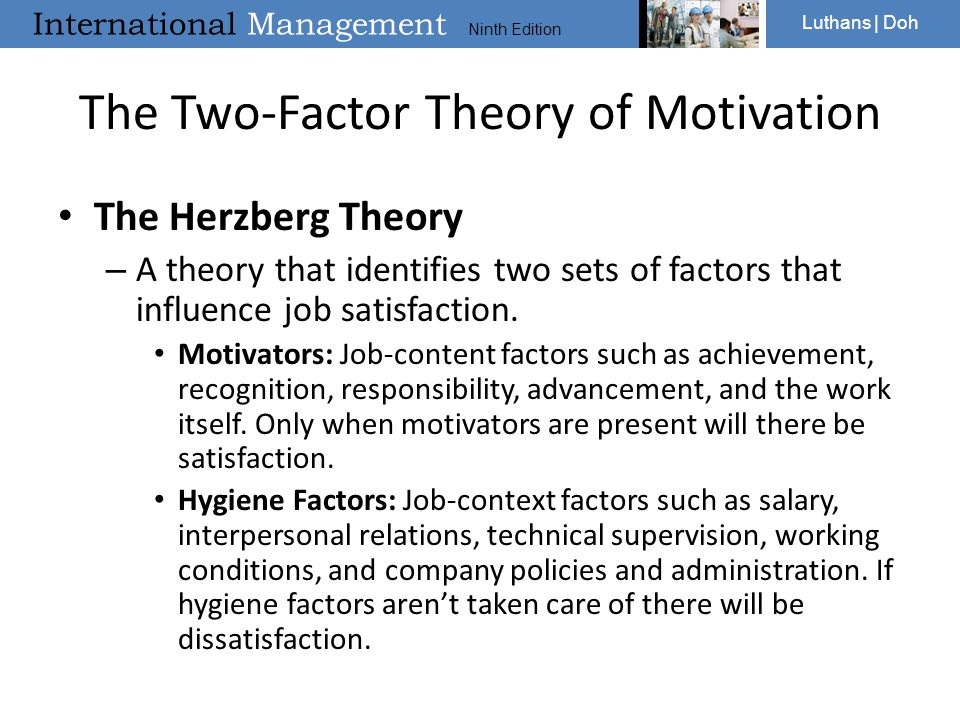 International Management Ninth Edition Luthans | Doh

The Two-Factor Theory of Motivation

• The Herzberg Theory
– A theory that identifies two sets of factors that influence job satisfaction.
• Motivators: Job-content factors such as achievement, recognition, responsibility, advancement, and the work itself. Only when motivators are present will there be satisfaction.
• Hygiene Factors: Job-context factors such as salary, interpersonal relations, technical supervision, working conditions, and company policies and administration. If hygiene factors aren't taken care of there will be dissatisfaction.